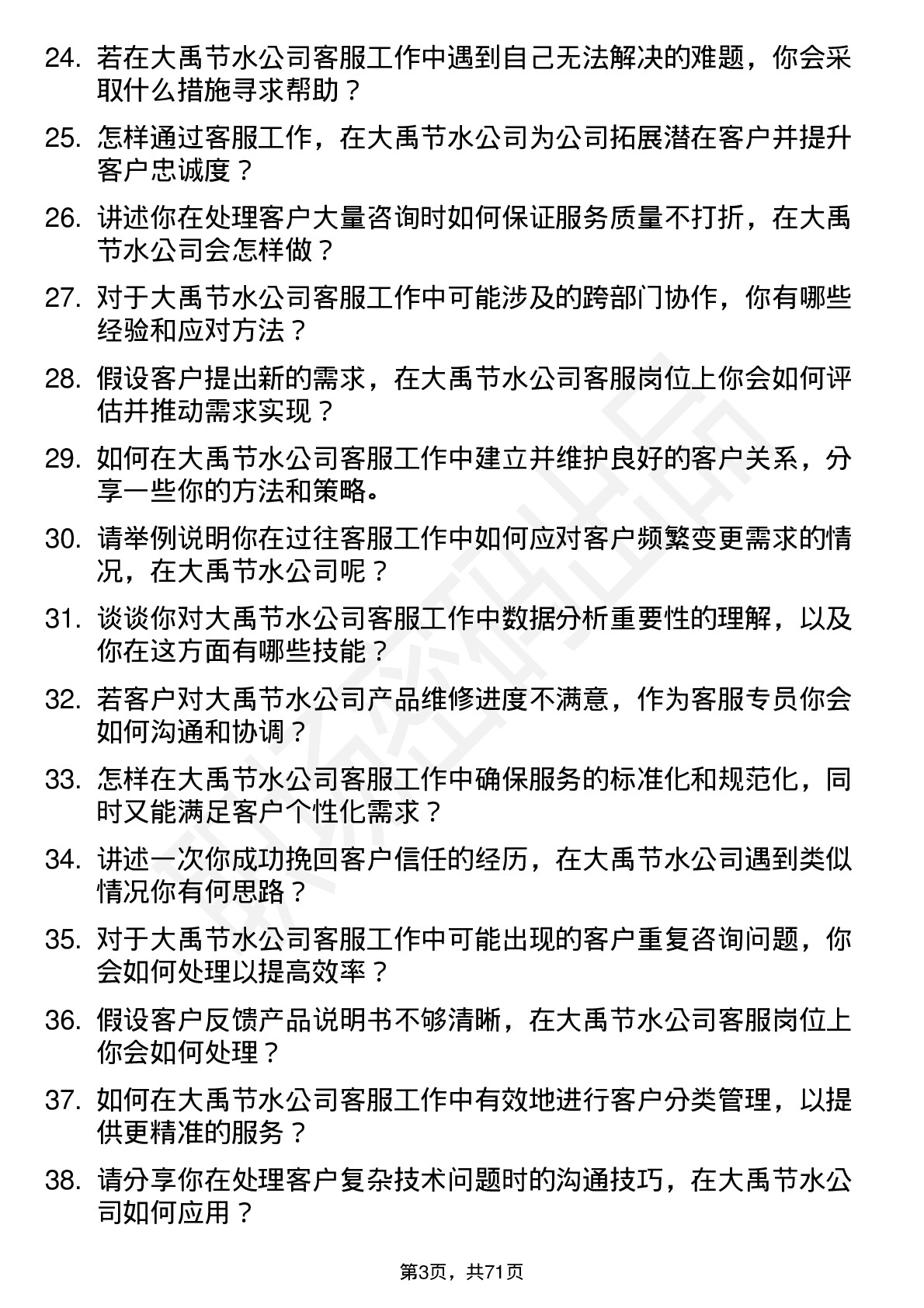 24. 若在大禹节水公司客服工作中遇到自己无法解决的难题，你会采取什么措施寻求帮助？

25. 怎样通过客服工作，在大禹节水公司为公司拓展潜在客户并提升客户忠诚度？

26. 讲述你在处理客户大量咨询时如何保证服务质量不打折，在大禹节水公司会怎样做？

27. 对于大禹节水公司客服工作中可能涉及的跨部门协作，你有哪些经验和应对方法？

28. 假设客户提出新的需求，在大禹节水公司客服岗位上你会如何评估并推动需求实现？

29. 如何在大禹节水公司客服工作中建立并维护良好的客户关系，分享一些你的方法和策略。

30. 请举例说明你在过往客服工作中如何应对客户频繁变更需求的情况，在大禹节水公司呢？

31. 谈谈你对大禹节水公司客服工作中数据分析重要性的理解，以及你在这方面有哪些技能？

32. 若客户对大禹节水公司产品维修进度不满意，作为客服专员你会如何沟通和协调？

33. 怎样在大禹节水公司客服工作中确保服务的标准化和规范化，同时又能满足客户个性化需求？

34. 讲述一次你成功挽回客户信任的经历，在大禹节水公司遇到类似情况你有何思路？

35. 对于大禹节水公司客服工作中可能出现的客户重复咨询问题，你会如何处理以提高效率？

36. 假设客户反馈产品说明书不够清晰，在大禹节水公司客服岗位上你会如何处理？

37. 如何在大禹节水公司客服工作中有效地进行客户分类管理，以提供更精准的服务？

38. 请分享你在处理客户复杂技术问题时的沟通技巧，在大禹节水公司如何应用？

第3页，共71页